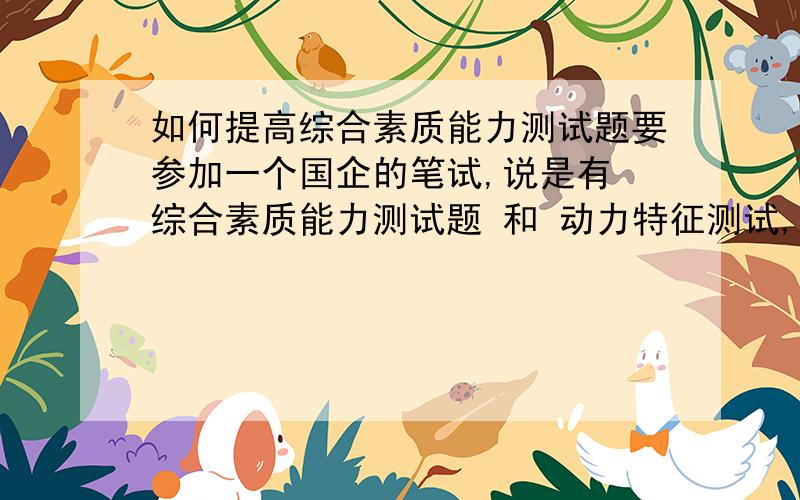 如何提高综合素质能力测试题要参加一个国企的笔试,说是有综合素质能力测试题 和 动力特征测试,